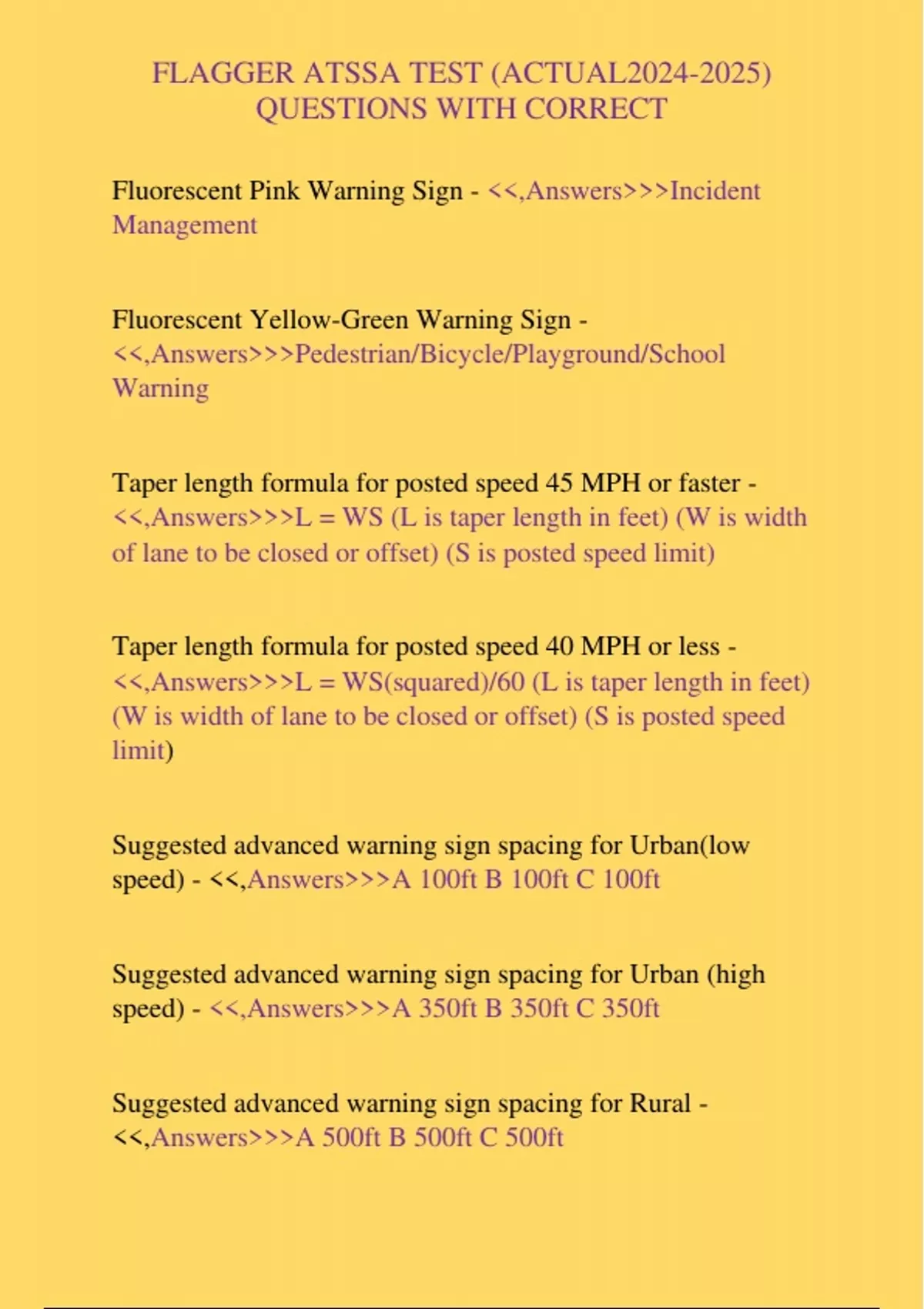 FLAGGER ATSSA TEST (ACTUAL2024-2025) QUESTIONS WITH CORRECT

Fluorescent Pink Warning Sign - <<,Answers>>>Incident Management

Fluorescent Yellow-Green Warning Sign - <<,Answers>>>Pedestrian/Bicycle/Playground/School Warning

Taper length formula for posted speed 45 MPH or faster - <<,Answers>>>L = WS (L is taper length in feet) (W is width of lane to be closed or offset) (S is posted speed limit)

Taper length formula for posted speed 40 MPH or less - <<,Answers>>>L = WS(squared)/60 (L is taper length in feet) (W is width of lane to be closed or offset) (S is posted speed limit)

Suggested advanced warning sign spacing for Urban(low speed) - <<,Answers>>>A 100ft B 100ft C 100ft

Suggested advanced warning sign spacing for Urban (high speed) - <<,Answers>>>A 350ft B 350ft C 350ft

Suggested advanced warning sign spacing for Rural - <<,Answers>>>A 500ft B 500ft C 500ft